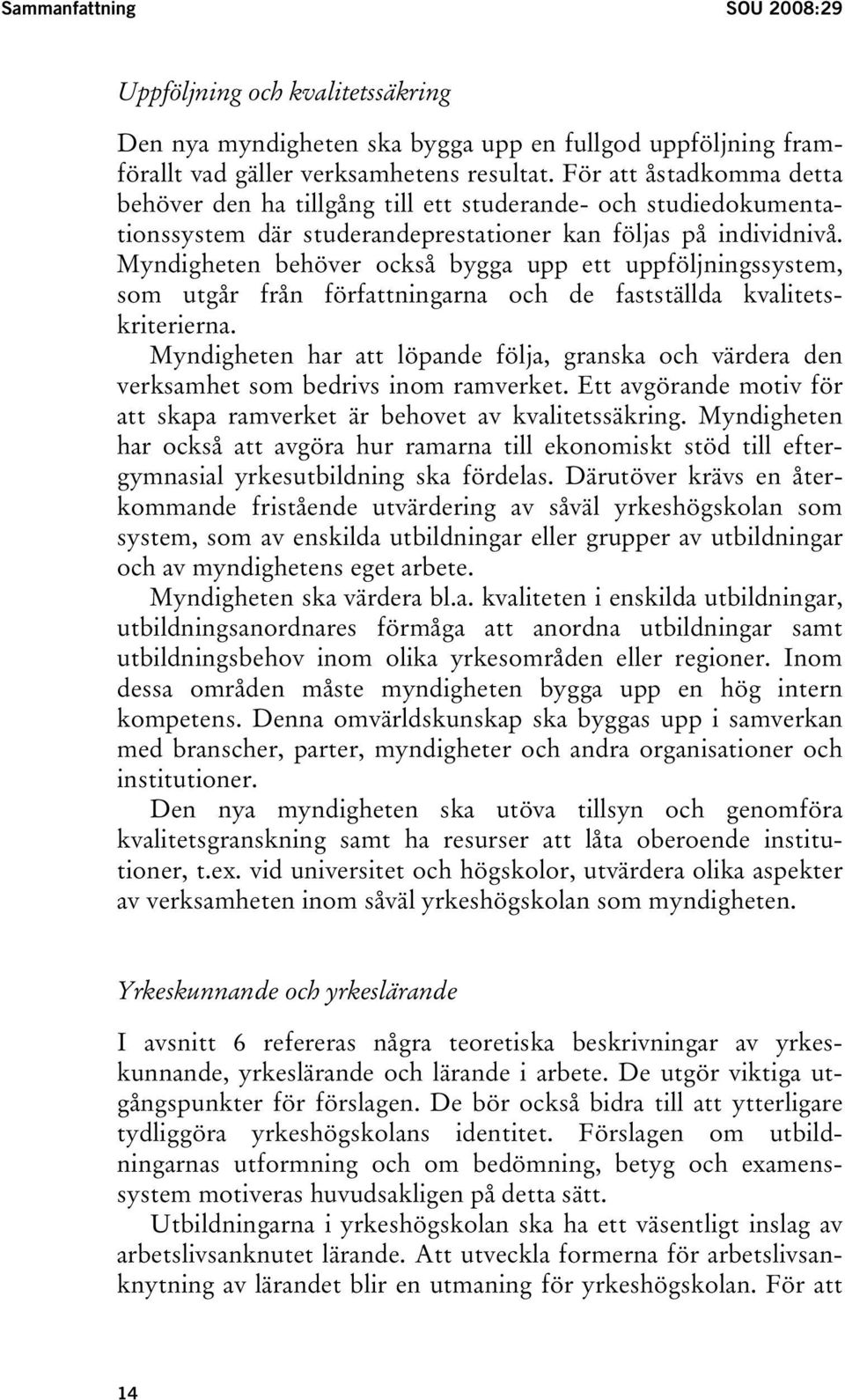 Sammanfattning SOU 2008:29

Uppföljning och kvalitetssäkring

Den nya myndigheten ska bygga upp en fullgod uppföljning framförallt vad gäller verksamhetens resultat. För att åstadkomma detta behöver den ha tillgång till ett studerande- och studiedokumentationssystem där studerandeprestationer kan följas på individnivå. Myndigheten behöver också bygga upp ett uppföljningssystem, som utgår från författningarna och de fastställda kvalitetskriterierna.

Myndigheten har att löpande följa, granska och värdera den verksamhet som bedrivs inom ramverket. Ett avgörande motiv för att skapa ramverket är behovet av kvalitetssäkring. Myndigheten har också att avgöra hur ramarna till ekonomiskt stöd till eftergymnasial yrkesutbildning ska fördelas. Därutöver krävs en återkommande fristående utvärdering av såväl yrkeshögskolan som system, som av enskilda utbildningar eller grupper av utbildningar och av myndighetens eget arbete.

Myndigheten ska värdera bl.a. kvaliteten i enskilda utbildningar, utbildningsanordnares förmåga att anordna utbildningar samt utbildningsbehov inom olika yrkesområden eller regioner. Inom dessa områden måste myndigheten bygga upp en hög intern kompetens. Denna omvärldskunskap ska byggas upp i samverkan med branscher, parter, myndigheter och andra organisationer och institutioner.

Den nya myndigheten ska utöva tillsyn och genomföra kvalitetsgranskning samt ha resurser att låta oberoende institutioner, t.ex. vid universitet och högskolor, utvärdera olika aspekter av verksamheten inom såväl yrkeshögskolan som myndigheten.

Yrkeskunnande och yrkeslärande

I avsnitt 6 refereras några teoretiska beskrivningar av yrkeskunnande, yrkeslärande och lärande i arbete. De utgör viktiga utgångspunkter för förslagen. De bör också bidra till att ytterligare tydliggöra yrkeshögskolans identitet. Förslagen om utbildningarnas utformning och om bedömning, betyg och examenssystem motiveras huvudsakligen på detta sätt.

Utbildningarna i yrkeshögskolan ska ha ett väsentligt inslag av arbetslivsanknutet lärande. Att utveckla formerna för arbetslivsanknytning av lärandet blir en utmaning för yrkeshögskolan. För att

14